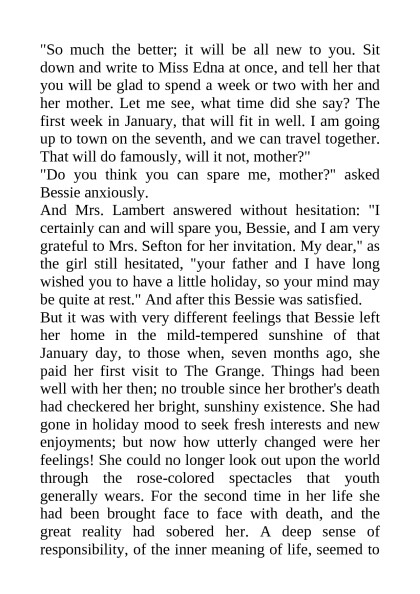 "So much the better; it will be all new to you. Sit down and write to Miss Edna at once, and tell her that you will be glad to spend a week or two with her and her mother. Let me see, what time did she say? The first week in January, that will fit in well. I am going up to town on the seventh, and we can travel together. That will do famously, will it not, mother?"

"Do you think you can spare me, mother?" asked Bessie anxiously.

And Mrs. Lambert answered without hesitation: "I certainly can and will spare you, Bessie, and I am very grateful to Mrs. Sefton for her invitation. My dear," as the girl still hesitated, "your father and I have long wished you to have a little holiday, so your mind may be quite at rest." And after this Bessie was satisfied.

But it was with very different feelings that Bessie left her home in the mild-tempered sunshine of that January day, to those when, seven months ago, she paid her first visit to The Grange. Things had been well with her then; no trouble since her brother's death had checkered her bright, sunshiny existence. She had gone in holiday mood to seek fresh interests and new enjoyments; but now how utterly changed were her feelings! She could no longer look out upon the world through the rose-colored spectacles that youth generally wears. For the second time in her life she had been brought face to face with death, and the great reality had sobered her. A deep sense of responsibility, of the inner meaning of life, seemed to